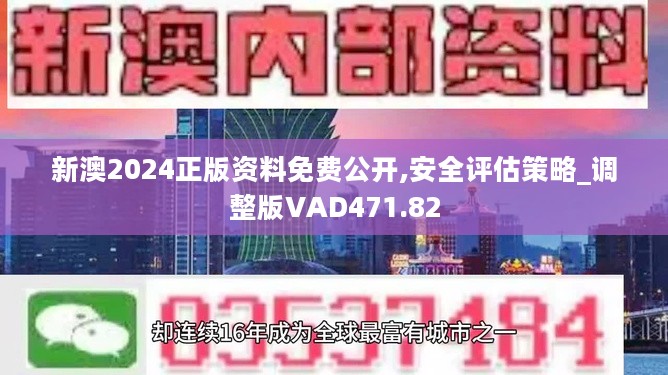 新澳内部资料

新澳2024正版资料免费公开,安全评估策略_调整版VAD471.82

03537184

却连续16年成为全球最富有城市之一